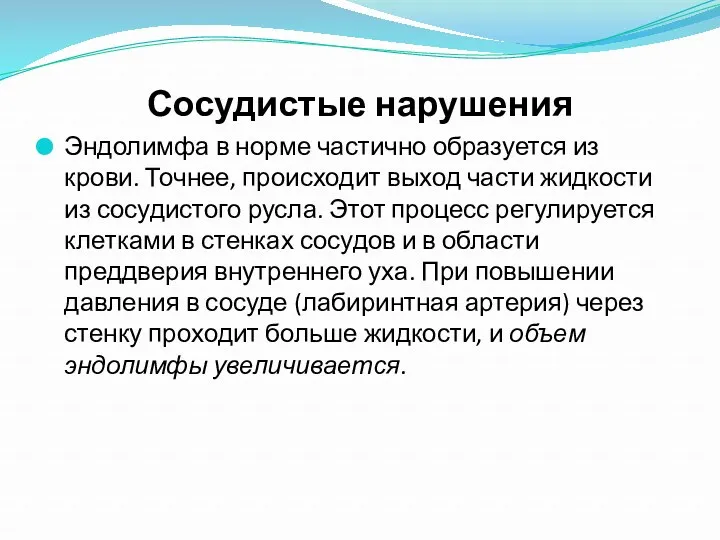 Сосудистые нарушения

Эндолимфа в норме частично образуется из крови. Точнее, происходит выход части жидкости из сосудистого русла. Этот процесс регулируется клетками в стенках сосудов и в области преддверия внутреннего уха. При повышении давления в сосуде (лабиринтная артерия) через стенку проходит больше жидкости, и объем эндолимфы увеличивается.